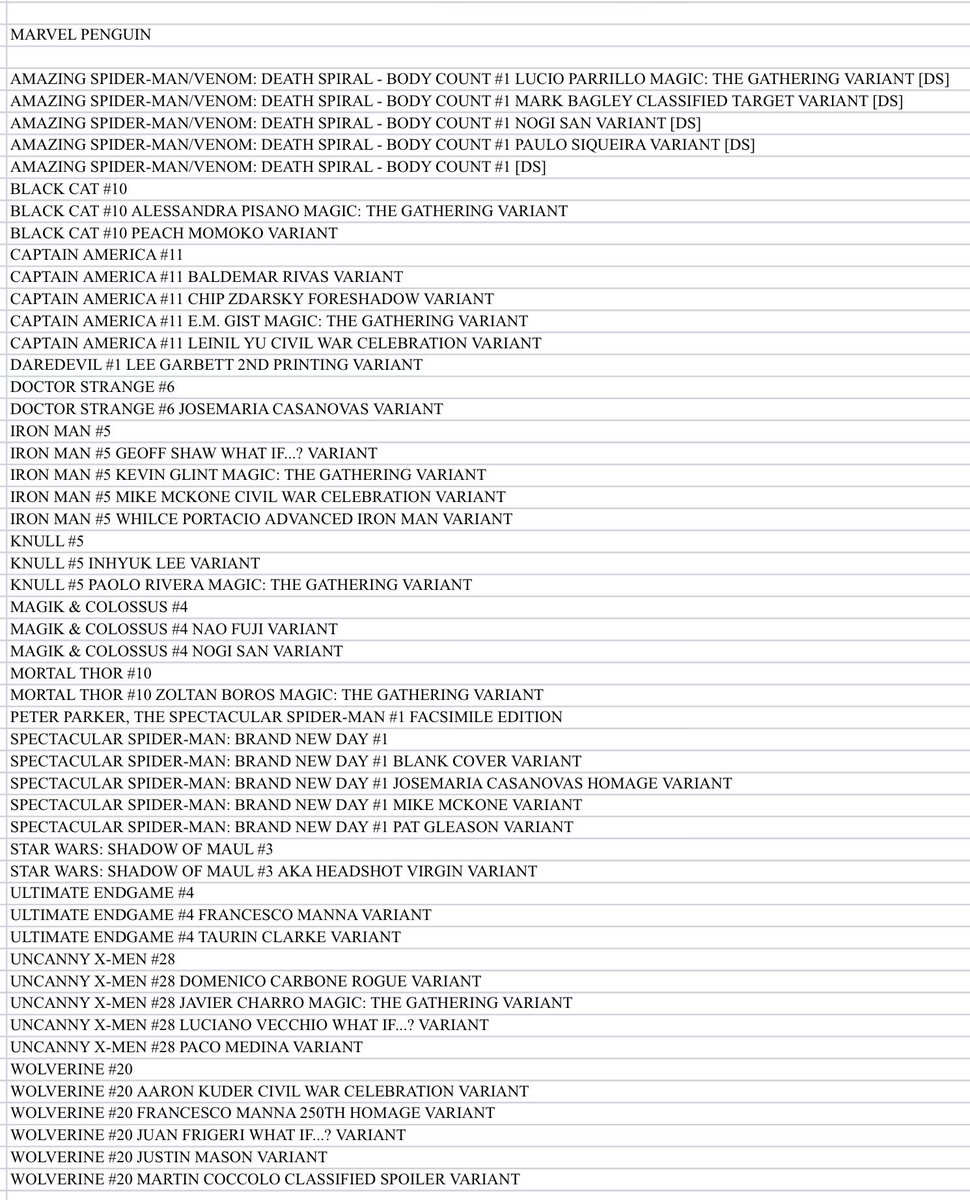 MARVEL PENGUIN

AMAZING SPIDER-MAN/VENOM: DEATH SPIRAL - BODY COUNT #1 LUCIO PARRILLO MAGIC: THE GATHERING VARIANT [DS]
AMAZING SPIDER-MAN/VENOM: DEATH SPIRAL - BODY COUNT #1 MARK BAGLEY CLASSIFIED TARGET VARIANT [DS]
AMAZING SPIDER-MAN/VENOM: DEATH SPIRAL - BODY COUNT #1 NOGI SAN VARIANT [DS]
AMAZING SPIDER-MAN/VENOM: DEATH SPIRAL - BODY COUNT #1 PAULO SIQUEIRA VARIANT [DS]
AMAZING SPIDER-MAN/VENOM: DEATH SPIRAL - BODY COUNT #1 [DS]
BLACK CAT #10
BLACK CAT #10 ALESSANDRA PISANO MAGIC: THE GATHERING VARIANT
BLACK CAT #10 PEACH MOMOKO VARIANT
CAPTAIN AMERICA #11
CAPTAIN AMERICA #11 BALDEMAR RIVAS VARIANT
CAPTAIN AMERICA #11 CHIP ZDARSKY FORESHADOW VARIANT
CAPTAIN AMERICA #11 E.M. GIST MAGIC: THE GATHERING VARIANT
CAPTAIN AMERICA #11 LEINIL YU CIVIL WAR CELEBRATION VARIANT
DAREDEVIL #1 LEE GARBETT 2ND PRINTING VARIANT
DOCTOR STRANGE #6
DOCTOR STRANGE #6 JOSEMARIA CASANOVAS VARIANT
IRON MAN #5
IRON MAN #5 GEOFF SHAW WHAT IF...? VARIANT
IRON MAN #5 KEVIN GLINT MAGIC: THE GATHERING VARIANT
IRON MAN #5 MIKE MCKONE CIVIL WAR CELEBRATION VARIANT
IRON MAN #5 WHILCE PORTACIO ADVANCED IRON MAN VARIANT
KNULL #5
KNULL #5 INHYUK LEE VARIANT
KNULL #5 PAOLO RIVERA MAGIC: THE GATHERING VARIANT
MAGIK & COLOSSUS #4
MAGIK & COLOSSUS #4 NAO FUJI VARIANT
MAGIK & COLOSSUS #4 NOGI SAN VARIANT
MORTAL THOR #10
MORTAL THOR #10 ZOLTAN BOROS MAGIC: THE GATHERING VARIANT
PETER PARKER, THE SPECTACULAR SPIDER-MAN #1 FACSIMILE EDITION
SPECTACULAR SPIDER-MAN: BRAND NEW DAY #1
SPECTACULAR SPIDER-MAN: BRAND NEW DAY #1 BLANK COVER VARIANT
SPECTACULAR SPIDER-MAN: BRAND NEW DAY #1 JOSEMARIA CASANOVAS HOMAGE VARIANT
SPECTACULAR SPIDER-MAN: BRAND NEW DAY #1 MIKE MCKONE VARIANT
SPECTACULAR SPIDER-MAN: BRAND NEW DAY #1 PAT GLEASON VARIANT
STAR WARS: SHADOW OF MAUL #3
STAR WARS: SHADOW OF MAUL #3 AKA HEADSHOT VIRGIN VARIANT
ULTIMATE ENDGAME #4
ULTIMATE ENDGAME #4 FRANCESCO MANNA VARIANT
ULTIMATE ENDGAME #4 TAURIN CLARKE VARIANT
UNCANNY X-MEN #28
UNCANNY X-MEN #28 DOMENICO CARBONE ROGUE VARIANT
UNCANNY X-MEN #28 JAVIER CHARRO MAGIC: THE GATHERING VARIANT
UNCANNY X-MEN #28 LUCIANO VECCHIO WHAT IF...? VARIANT
UNCANNY X-MEN #28 PACO MEDINA VARIANT
WOLVERINE #20
WOLVERINE #20 AARON KUDER CIVIL WAR CELEBRATION VARIANT
WOLVERINE #20 FRANCESCO MANNA 250TH HOMAGE VARIANT
WOLVERINE #20 JUAN FRIGERI WHAT IF...? VARIANT
WOLVERINE #20 JUSTIN MASON VARIANT
WOLVERINE #20 MARTIN COCCOLO CLASSIFIED SPOILER VARIANT